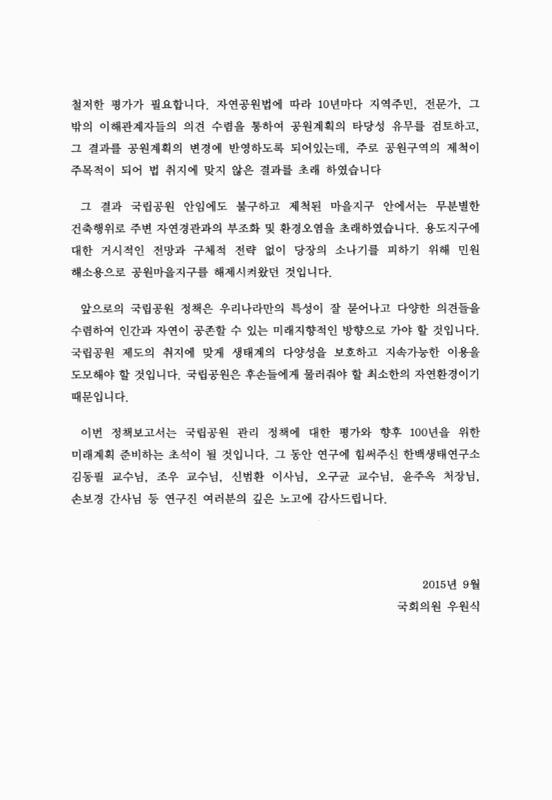 철저한 평가가 필요합니다. 자연공원법에 따라 10년마다 지역주민, 전문가, 그 밖의 이해관계자들의 의견 수렴을 통하여 공원계획의 타당성 유무를 검토하고, 그 결과를 공원계획의 변경에 반영하도록 되어있는데, 주로 공원구역의 제척이 주목적이 되어 법 취지에 맞지 않은 결과를 초래 하였습니다

그 결과 국립공원 안임에도 불구하고 제척된 마을지구 안에서는 무분별한 건축행위로 주변 자연경관과의 부조화 및 환경오염을 초래하였습니다. 용도지구에 대한 거시적인 전망과 구체적 전략 없이 당장의 소나기를 피하기 위해 민원 해소용으로 공원마을지구를 해제시켜왔던 것입니다.

앞으로의 국립공원 정책은 우리나라만의 특성이 잘 묻어나고 다양한 의견들을 수렴하여 인간과 자연이 공존할 수 있는 미래지향적인 방향으로 가야 할 것입니다. 국립공원 제도의 취지에 맞게 생태계의 다양성을 보호하고 지속가능한 이용을 도모해야 할 것입니다. 국립공원은 후손들에게 물려줘야 할 최소한의 자연환경이기 때문입니다.

이번 정책보고서는 국립공원 관리 정책에 대한 평가와 향후 100년을 위한 미래계획 준비하는 초석이 될 것입니다. 그 동안 연구에 힘써주신 한백생태연구소 김동필 교수님, 조우 교수님, 신범환 이사님, 오구균 교수님, 윤주옥 처장님, 손보경 간사님 등 연구진 여러분의 깊은 노고에 감사드립니다.

2015년 9월
국회의원 우원식